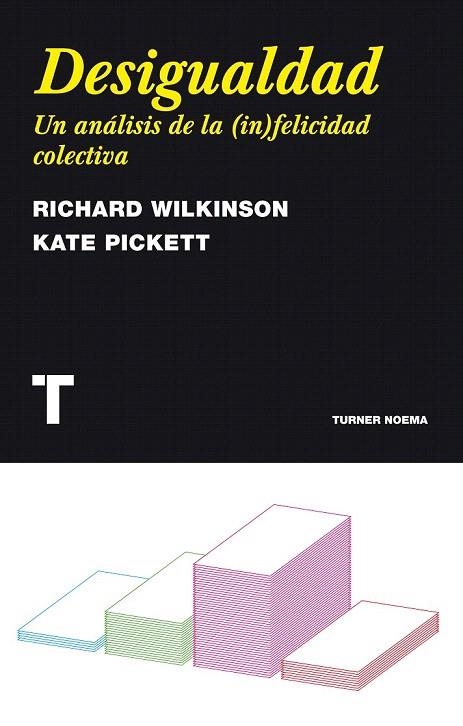 Desigualdad

Un análisis de la (in)felicidad colectiva

RICHARD WILKINSON
KATE PICKETT

T

TURNER NOEMA